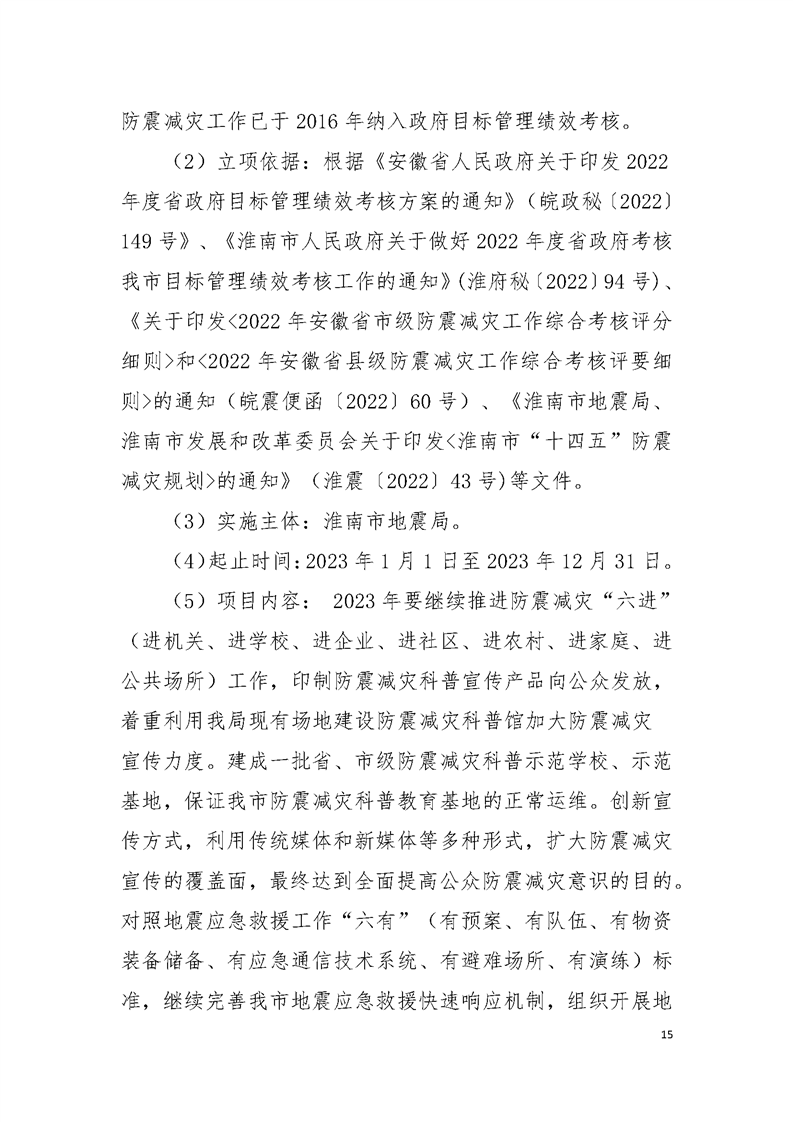 防震减灾工作已于 2016 年纳入政府目标管理绩效考核。

（2）立项依据：根据《安徽省人民政府关于印发 2022 年度省政府目标管理绩效考核方案的通知》（皖政秘〔2022〕149 号）、《淮南市人民政府关于做好 2022 年度省政府考核我市目标管理绩效考核工作的通知》(淮府秘〔2022〕94 号)、《关于印发<2022 年安徽省市级防震减灾工作综合考核评分细则>和<2022 年安徽省县级防震减灾工作综合考核评要细则>的通知（皖震便函〔2022〕60 号）、《淮南市地震局、淮南市发展和改革委员会关于印发<淮南市“十四五”防震减灾规划>的通知》（淮震〔2022〕43 号)等文件。

（3）实施主体：淮南市地震局。

（4）起止时间：2023 年 1 月 1 日至 2023 年 12 月 31 日。

（5）项目内容： 2023 年要继续推进防震减灾“六进”（进机关、进学校、进企业、进社区、进农村、进家庭、进公共场所）工作，印制防震减灾科普宣传产品向公众发放，着重利用我局现有场地建设防震减灾科普馆加大防震减灾宣传力度。建成一批省、市级防震减灾科普示范学校、示范基地，保证我市防震减灾科普教育基地的正常运维。创新宣传方式，利用传统媒体和新媒体等多种形式，扩大防震减灾宣传的覆盖面，最终达到全面提高公众防震减灾意识的目的。对照地震应急救援工作“六有”（有预案、有队伍、有物资装备储备、有应急通信技术系统、有避难场所、有演练）标准，继续完善我市地震应急救援快速响应机制，组织开展地

15